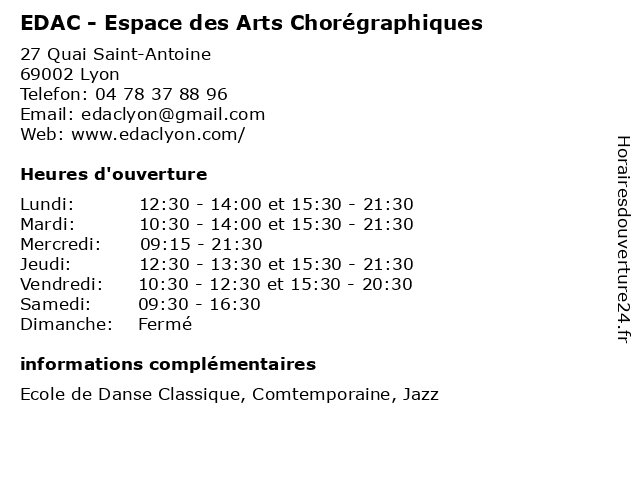 EDAC - Espace des Arts Chorégraphiques

27 Quai Saint-Antoine
69002 Lyon
Telefon: 04 78 37 88 96
Email: edaclyon@gmail.com
Web: www.edaclyon.com/

Heures d'ouverture

| | |
|---|---|
| Lundi: | 12:30 - 14:00 et 15:30 - 21:30 |
| Mardi: | 10:30 - 14:00 et 15:30 - 21:30 |
| Mercredi: | 09:15 - 21:30 |
| Jeudi: | 12:30 - 13:30 et 15:30 - 21:30 |
| Vendredi: | 10:30 - 12:30 et 15:30 - 20:30 |
| Samedi: | 09:30 - 16:30 |
| Dimanche: | Fermé |

informations complémentaires

Ecole de Danse Classique, Comtemporaine, Jazz

Horairesdouverture24.fr